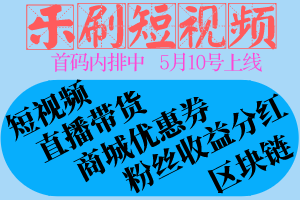 乐刷短视频

首码内排中 5月10号上线

短视频
直播带货
商城优惠券
粉丝收益分红
区块链